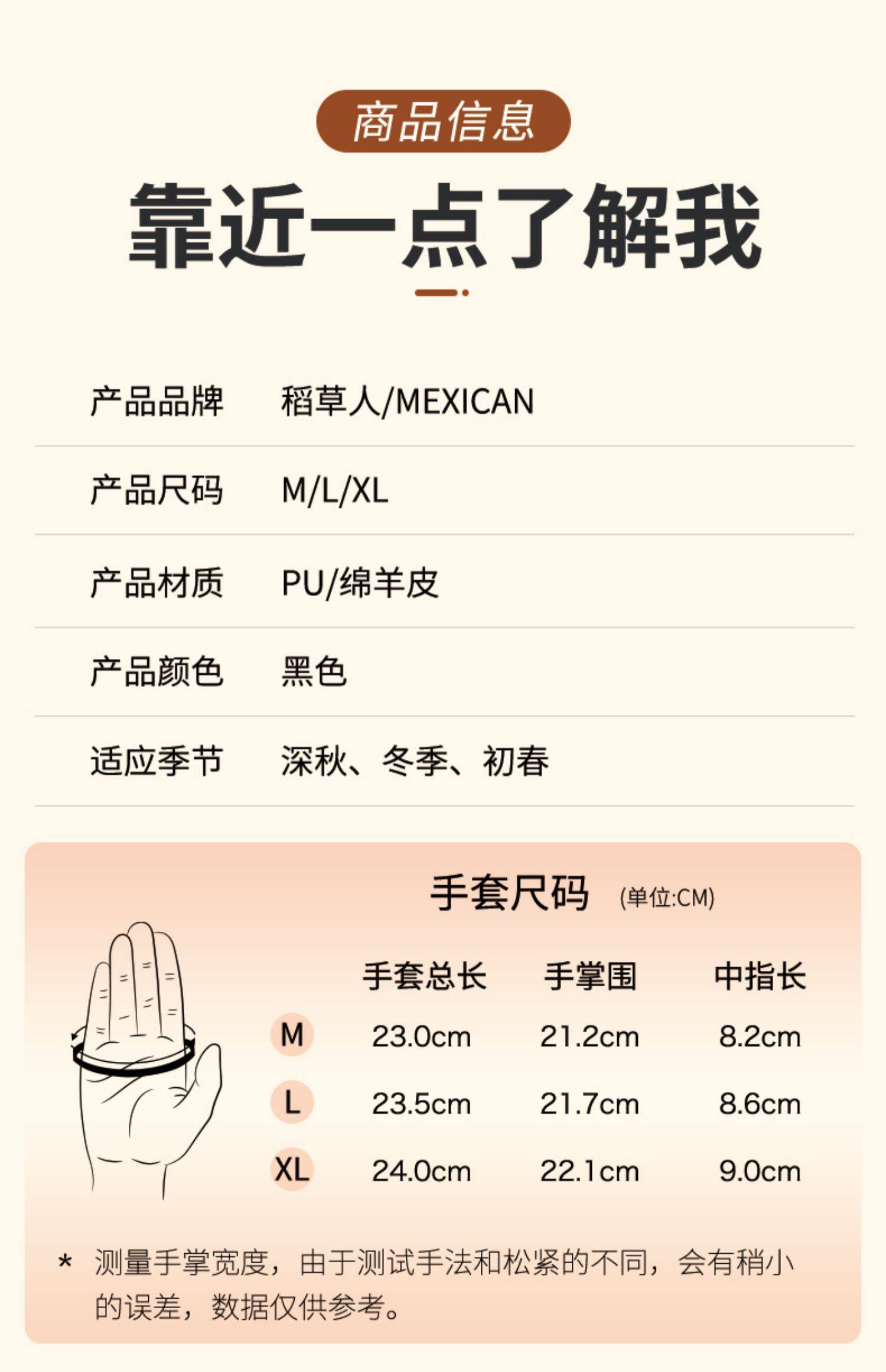 商品信息

靠近一点了解我

| 产品品牌 | 稻草人/MEXICAN |
|---|---|
| 产品尺码 | M/L/XL |
| 产品材质 | PU/绵羊皮 |
| 产品颜色 | 黑色 |
| 适应季节 | 深秋、冬季、初春 |

手套尺码 (单位:CM)

| | 手套总长 | 手掌围 | 中指长 |
|---|---|---|---|
| M | 23.0cm | 21.2cm | 8.2cm |
| L | 23.5cm | 21.7cm | 8.6cm |
| XL | 24.0cm | 22.1cm | 9.0cm |

* 测量手掌宽度，由于测试手法和松紧的不同，会有稍小的误差，数据仅供参考。